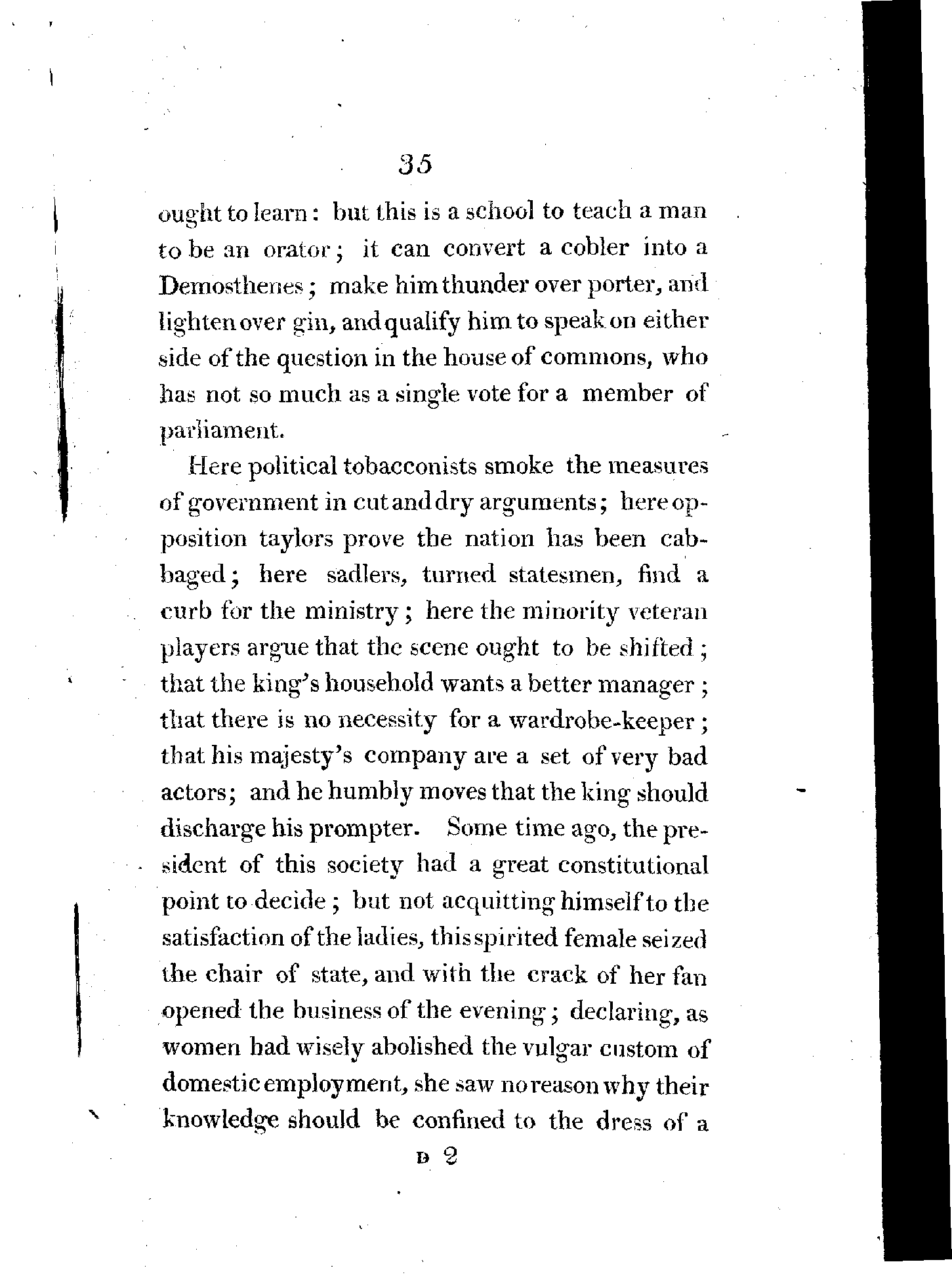 35

ought to learn: but this is a school to teach a man to be an orator; it can convert a cobler into a Demosthenes; make him thunder over porter, and lighten over gin, and qualify him to speak on either side of the question in the house of commons, who has not so much as a single vote for a member of parliament.

Here political tobacconists smoke the measures of government in cut and dry arguments; here opposition taylors prove the nation has been cabbaged; here sadlers, turned statesmen, find a curb for the ministry; here the minority veteran players argue that the scene ought to be shifted; that the king's household wants a better manager; that there is no necessity for a wardrobe-keeper; that his majesty's company are a set of very bad actors; and he humbly moves that the king should discharge his prompter. Some time ago, the president of this society had a great constitutional point to decide; but not acquitting himself to the satisfaction of the ladies, this spirited female seized the chair of state, and with the crack of her fan opened the business of the evening; declaring, as women had wisely abolished the vulgar custom of domestic employment, she saw no reason why their knowledge should be confined to the dress of a

D 2